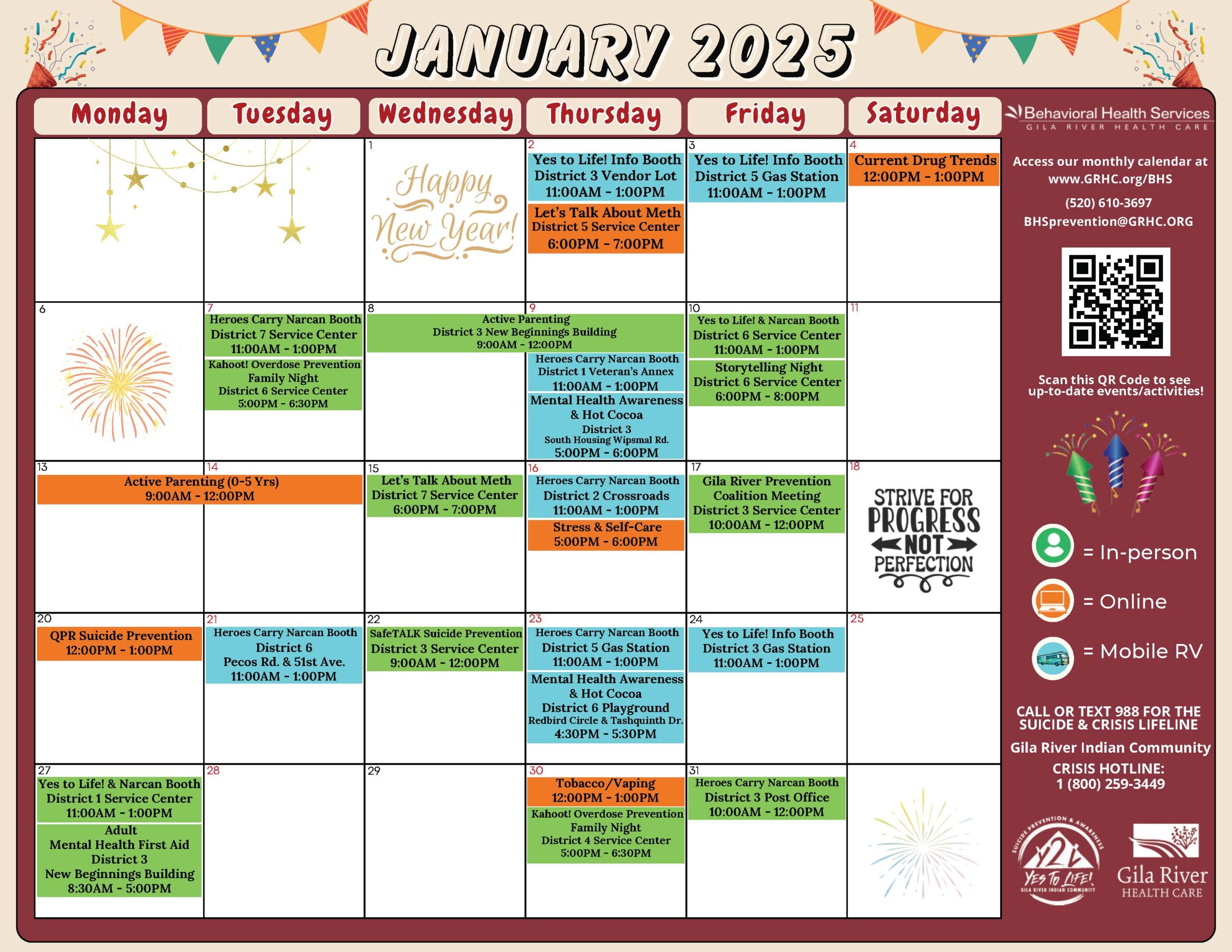 JANUARY 2025

| Monday | Tuesday | Wednesday | Thursday | Friday | Saturday |
|---|---|---|---|---|---|
| | | 1 Happy New Year! | 2 Yes to Life! Info Booth District 3 Vendor Lot 11:00AM - 1:00PM Let's Talk About Meth District 5 Service Center 6:00PM - 7:00PM | 3 Yes to Life! Info Booth District 5 Gas Station 11:00AM - 1:00PM | 4 Current Drug Trends 12:00PM - 1:00PM |
| 6 | 7 Heroes Carry Narcan Booth District 7 Service Center 11:00AM - 1:00PM Kahoot! Overdose Prevention Family Night District 6 Service Center 5:00PM - 6:30PM | 8 Active Parenting District 3 New Beginnings Building 9:00AM - 12:00PM | 9 Heroes Carry Narcan Booth District 1 Veteran's Annex 11:00AM - 1:00PM Mental Health Awareness & Hot Cocoa District 3 South Housing Wipsmal Rd. 5:00PM - 6:00PM | 10 Yes to Life! & Narcan Booth District 6 Service Center 11:00AM - 1:00PM Storytelling Night District 6 Service Center 6:00PM - 8:00PM | 11 |
| 13 Active Parenting (0-5 Yrs) 9:00AM - 12:00PM | 14 | 15 Let's Talk About Meth District 7 Service Center 6:00PM - 7:00PM | 16 Heroes Carry Narcan Booth District 2 Crossroads 11:00AM - 1:00PM Stress & Self-Care 5:00PM - 6:00PM | 17 Gila River Prevention Coalition Meeting District 3 Service Center 10:00AM - 12:00PM | 18 STRIVE FOR PROGRESS NOT PERFECTION |
| 20 QPR Suicide Prevention 12:00PM - 1:00PM | 21 Heroes Carry Narcan Booth District 6 Pecos Rd. & 51st Ave. 11:00AM - 1:00PM | 22 SafeTALK Suicide Prevention District 3 Service Center 9:00AM - 12:00PM | 23 Heroes Carry Narcan Booth District 5 Gas Station 11:00AM - 1:00PM Mental Health Awareness & Hot Cocoa District 6 Playground Redbird Circle & Tashquinth Dr. 4:30PM - 5:30PM | 24 Yes to Life! Info Booth District 3 Gas Station 11:00AM - 1:00PM | 25 |
| 27 Yes to Life! & Narcan Booth District 1 Service Center 11:00AM - 1:00PM Adult Mental Health First Aid District 3 New Beginnings Building 8:30AM - 5:00PM | 28 | 29 | 30 Tobacco/Vaping 12:00PM - 1:00PM Kahoot! Overdose Prevention Family Night District 4 Service Center 5:00PM - 6:30PM | 31 Heroes Carry Narcan Booth District 3 Post Office 10:00AM - 12:00PM | |

Behavioral Health Services
GILA RIVER HEALTH CARE

Access our monthly calendar at www.GRHC.org/BHS
(520) 610-3697
BHSprevention@GRHC.ORG

Scan this QR Code to see up-to-date events/activities!

= In-person
= Online
= Mobile RV

CALL OR TEXT 988 FOR THE SUICIDE & CRISIS LIFELINE
Gila River Indian Community
CRISIS HOTLINE:
1 (800) 259-3449

SUICIDE PREVENTION & AWARENESS
Y2L
YES TO LIFE!
GILA RIVER INDIAN COMMUNITY

Gila River HEALTH CARE